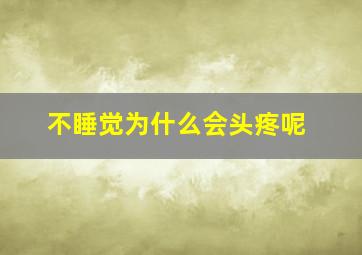 不睡觉为什么会头疼呢